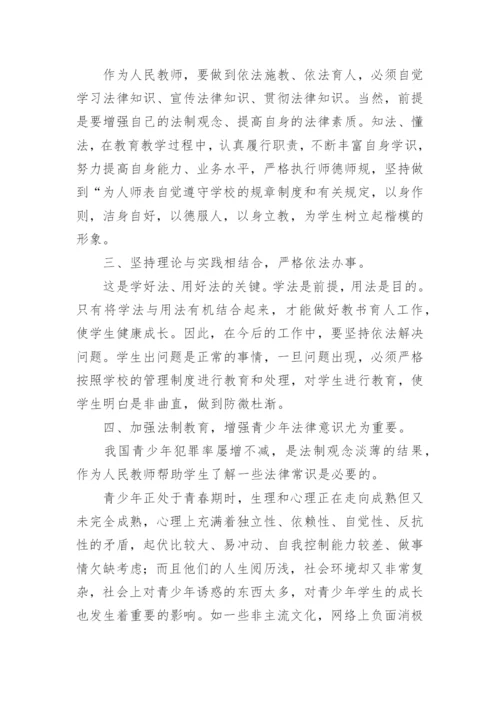 作为人民教师，要做到依法施教、依法育人，必须自觉学习法律知识、宣传法律知识、贯彻法律知识。当然，前提是要增强自己的法制观念、提高自身的法律素质。知法、懂法，在教育教学过程中，认真履行职责，不断丰富自身学识，努力提高自身能力、业务水平，严格执行师德师规，坚持做到“为人师表自觉遵守学校的规章制度和有关规定，以身作则，洁身自好，以德服人，以身立教，为学生树立起楷模的形象。

三、坚持理论与实践相结合，严格依法办事。

这是学好法、用好法的关键。学法是前提，用法是目的。只有将学法与用法有机结合起来，才能做好教书育人工作，使学生健康成长。因此，在今后的工作中，要坚持依法解决问题。学生出问题是正常的事情，一旦问题出现，必须严格按照学校的管理制度进行教育和处理，对学生进行教育，使学生明白是非曲直，做到防微杜渐。

四、加强法制教育，增强青少年法律意识尤为重要。

我国青少年犯罪率屡增不减，是法制观念淡薄的结果，作为人民教师帮助学生了解一些法律常识是必要的。

青少年正处于青春期时，生理和心理正在走向成熟但又未完全成熟，心理上充满着独立性、依赖性、自觉性、反抗性的矛盾，起伏比较大、易冲动、自我控制能力较差、做事情欠缺考虑；而且他们的人生阅历浅，社会环境却又非常复杂，社会上对青少年诱惑的东西太多，对青少年学生的成长也发生着重要的影响。如一些非主流文化，网络上负面消极